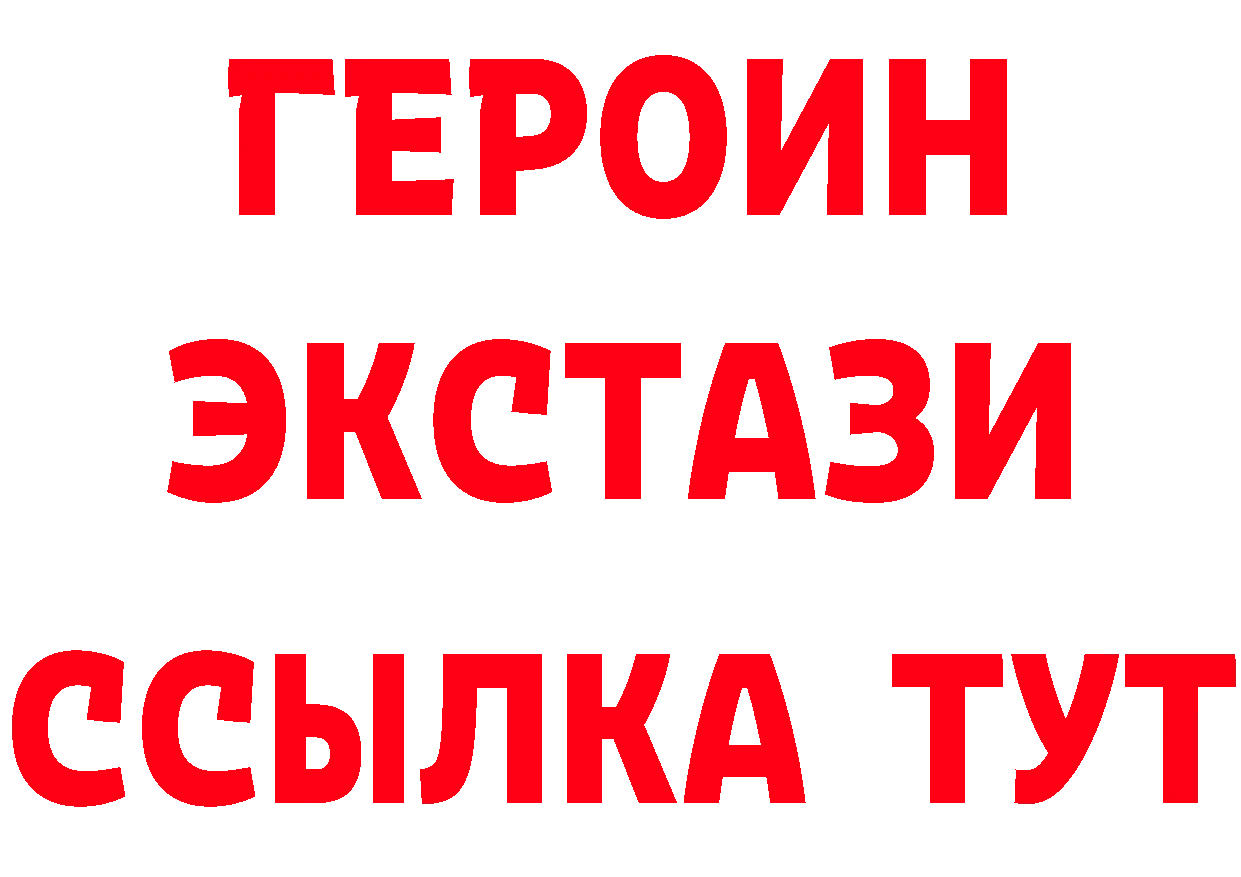 ГЕРОИН ЭКСТАЗИ ССЫЛКА ТУТ